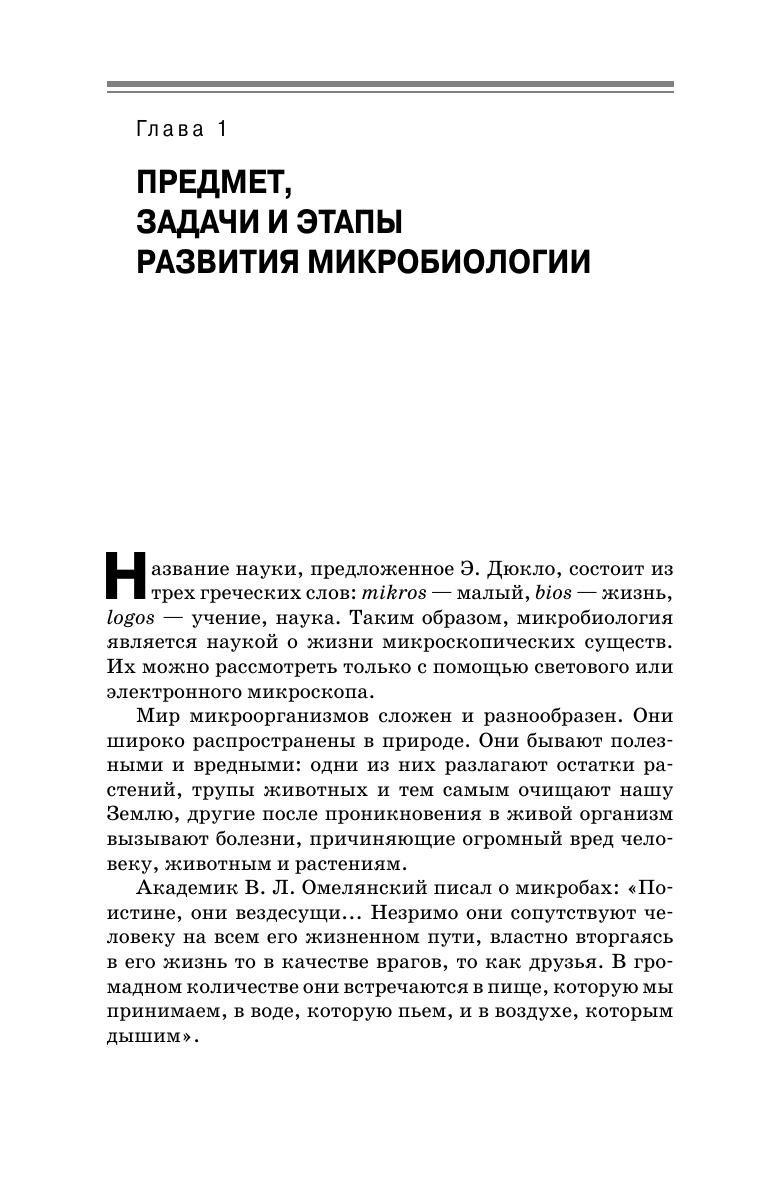 Глава 1

ПРЕДМЕТ, ЗАДАЧИ И ЭТАПЫ РАЗВИТИЯ МИКРОБИОЛОГИИ

Название науки, предложенное Э. Дюкло, состоит из трех греческих слов: mikros — малый, bios — жизнь, logos — учение, наука. Таким образом, микробиология является наукой о жизни микроскопических существ. Их можно рассмотреть только с помощью светового или электронного микроскопа.

Мир микроорганизмов сложен и разнообразен. Они широко распространены в природе. Они бывают полезными и вредными: одни из них разлагают остатки растений, трупы животных и тем самым очищают нашу Землю, другие после проникновения в живой организм вызывают болезни, причиняющие огромный вред человеку, животным и растениям.

Академик В. Л. Омелянский писал о микробах: «Поистине, они вездесущи... Незримо они сопутствуют человеку на всем его жизненном пути, властно вторгаясь в его жизнь то в качестве врагов, то как друзья. В громадном количестве они встречаются в пище, которую мы принимаем, в воде, которую пьем, и в воздухе, которым дышим».